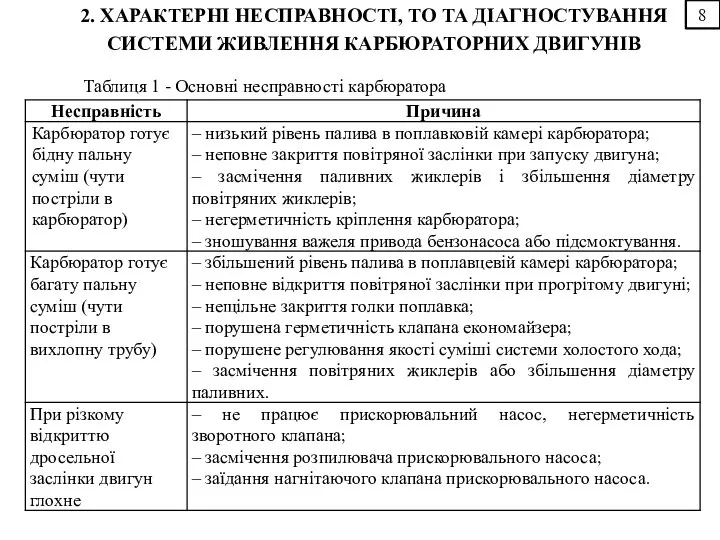 2. ХАРАКТЕРНІ НЕСПРАВНОСТІ, ТО ТА ДІАГНОСТУВАННЯ СИСТЕМИ ЖИВЛЕННЯ КАРБЮРАТОРНИХ ДВИГУНІВ

8

Таблиця 1 - Основні несправності карбюратора

| Несправність | Причина |
|---|---|
| Карбюратор готує бідну пальну суміш (чути постріли в карбюратор) | – низький рівень палива в поплавковій камері карбюратора; – неповне закриття повітряної заслінки при запуску двигуна; – засмічення паливних жиклерів і збільшення діаметру повітряних жиклерів; – негерметичність кріплення карбюратора; – зношування важеля привода бензонасоса або підсмоктування. |
| Карбюратор готує багату пальну суміш (чути постріли в вихлопну трубу) | – збільшений рівень палива в поплавцевій камері карбюратора; – неповне відкриття повітряної заслінки при прогрітому двигуні; – нещільне закриття голки поплавка; – порушена герметичність клапана економайзера; – порушене регулювання якості суміші системи холостого хода; – засмічення повітряних жиклерів або збільшення діаметру паливних. |
| При різкому відкриттю дросельної заслінки двигун глохне | – не працює прискорювальний насос, негерметичність зворотного клапана; – засмічення розпилювача прискорювального насоса; – заїдання нагнітаючого клапана прискорювального насоса. |